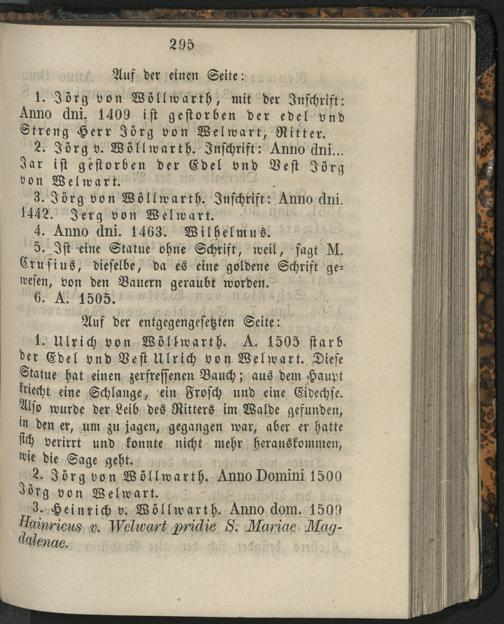 295

Auf der einen Seite:

1. Jörg von Wöllwarth, mit der Inschrift: Anno dni. 1409 ist gestorben der edel vnd Streng Herr Jörg von Welwart, Ritter.

2. Jörg v. Wöllwarth. Inschrift: Anno dni... Jar ist gestorben der Edel vnd Vest Jörg von Welwart.

3. Jörg von Wöllwarth. Inschrift: Anno dni. 1442. Jerg von Welwart.

4. Anno dni. 1463. Wilhelmus.

5. Ist eine Statue ohne Schrift, weil, sagt M. Crusius, dieselbe, da es eine goldene Schrift gewesen, von den Bauern geraubt worden.

6. A. 1505.

Auf der entgegengesetzten Seite:

1. Ulrich von Wöllwarth. A. 1505 starb der Edel vnd Vest Ulrich von Welwart. Diese Statue hat einen zerfressenen Bauch; aus dem Haupt kriecht eine Schlange, ein Frosch und eine Eidechse. Also wurde der Leib des Ritters im Walde gefunden, in den er, um zu jagen, gegangen war, aber er hatte sich verirrt und konnte nicht mehr herauskommen, wie die Sage geht.

2. Jörg von Wöllwarth. Anno Domini 1500 Jörg von Welwart.

3. Heinrich v. Wöllwarth. Anno dom. 1509 Hainricus v. Welwart pridie S. Mariae Magdalenae.